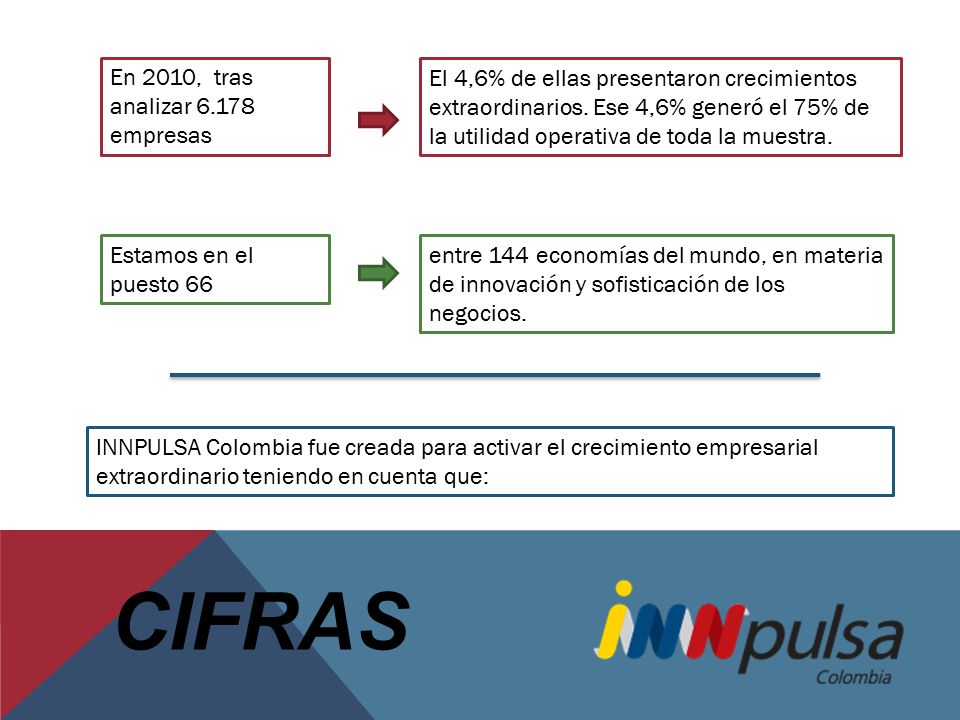 En 2010, tras analizar 6.178 empresas

El 4,6% de ellas presentaron crecimientos extraordinarios. Ese 4,6% generó el 75% de la utilidad operativa de toda la muestra.

Estamos en el puesto 66

entre 144 economías del mundo, en materia de innovación y sofisticación de los negocios.

INNPULSA Colombia fue creada para activar el crecimiento empresarial extraordinario teniendo en cuenta que:

CIFRAS

iNNpulsa
Colombia